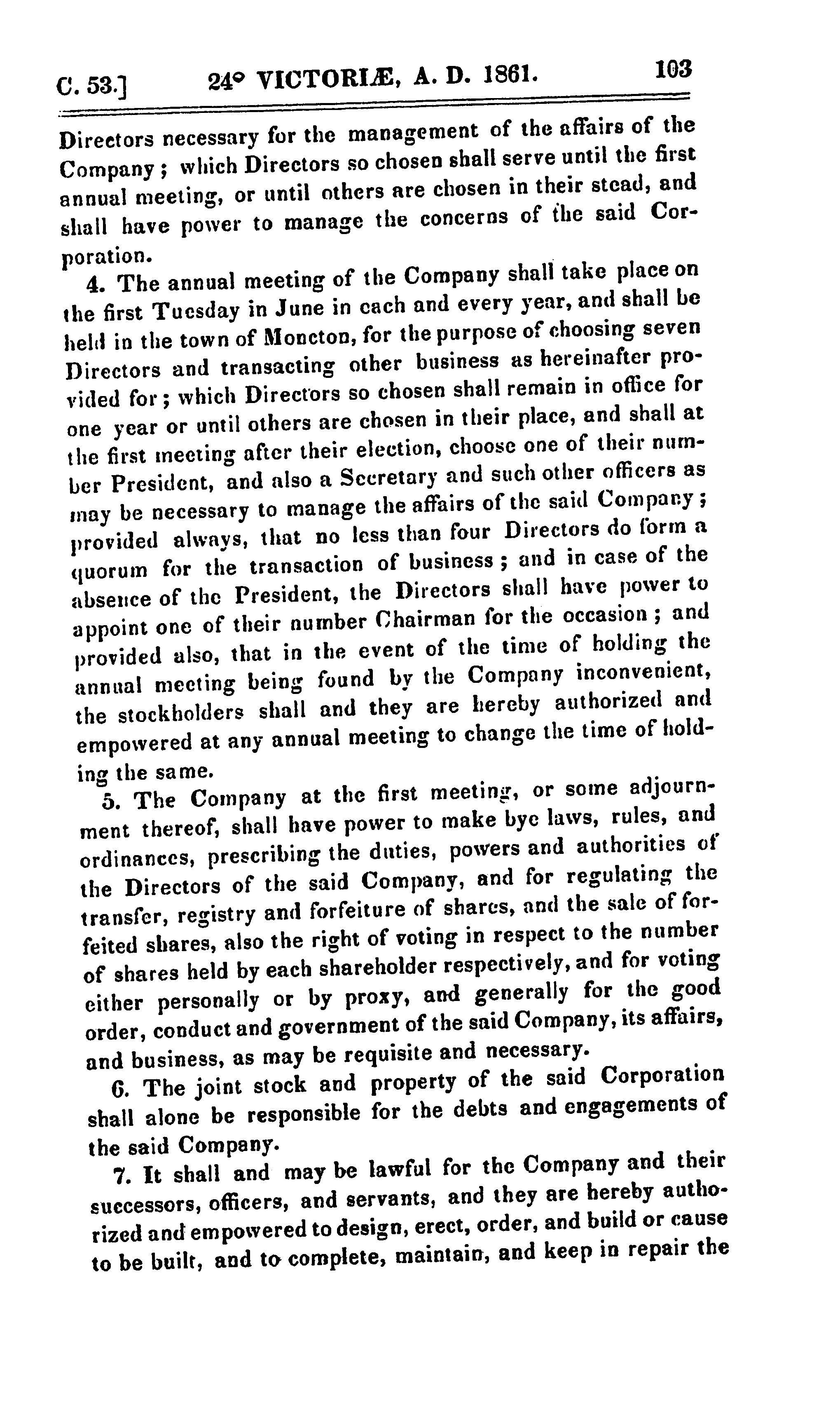 C. 53.] 24° VICTORIÆ, A. D. 1861. 103

Directors necessary for the management of the affairs of the Company; which Directors so chosen shall serve until the first annual meeting, or until others are chosen in their stead, and shall have power to manage the concerns of the said Corporation.

4. The annual meeting of the Company shall take place on the first Tuesday in June in each and every year, and shall be held in the town of Moncton, for the purpose of choosing seven Directors and transacting other business as hereinafter provided for; which Directors so chosen shall remain in office for one year or until others are chosen in their place, and shall at the first meeting after their election, choose one of their number President, and also a Secretary and such other officers as may be necessary to manage the affairs of the said Company; provided always, that no less than four Directors do form a quorum for the transaction of business; and in case of the absence of the President, the Directors shall have power to appoint one of their number Chairman for the occasion; and provided also, that in the event of the time of holding the annual meeting being found by the Company inconvenient, the stockholders shall and they are hereby authorized and empowered at any annual meeting to change the time of holding the same.

5. The Company at the first meeting, or some adjournment thereof, shall have power to make bye laws, rules, and ordinances, prescribing the duties, powers and authorities of the Directors of the said Company, and for regulating the transfer, registry and forfeiture of shares, and the sale of forfeited shares, also the right of voting in respect to the number of shares held by each shareholder respectively, and for voting either personally or by proxy, and generally for the good order, conduct and government of the said Company, its affairs, and business, as may be requisite and necessary.

6. The joint stock and property of the said Corporation shall alone be responsible for the debts and engagements of the said Company.

7. It shall and may be lawful for the Company and their successors, officers, and servants, and they are hereby authorized and empowered to design, erect, order, and build or cause to be built, and to complete, maintain, and keep in repair the